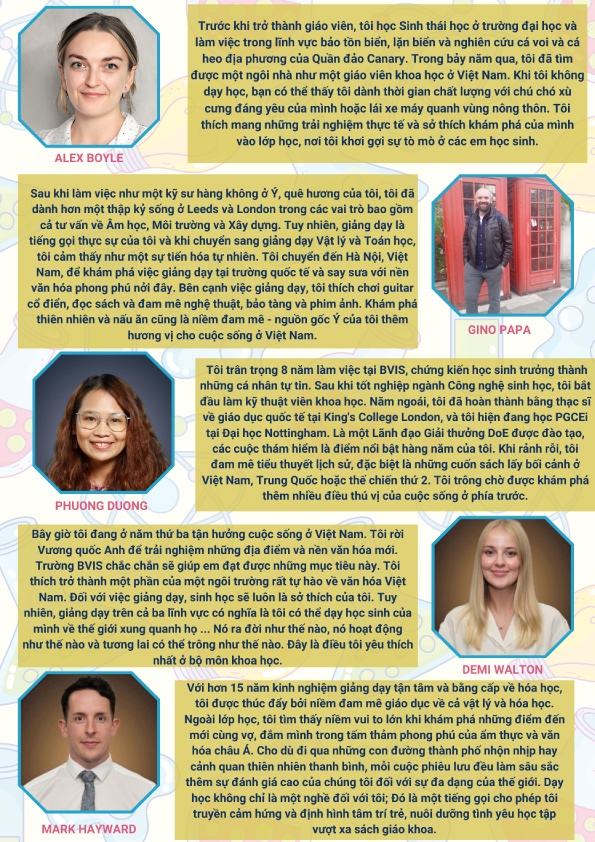 ALEX BOYLE

Trước khi trở thành giáo viên, tôi học Sinh thái học ở trường đại học và làm việc trong lĩnh vực bảo tồn biển, lặn biển và nghiên cứu cá voi và cá heo địa phương của Quần đảo Canary. Trong bảy năm qua, tôi đã tìm được một ngôi nhà như một giáo viên khoa học ở Việt Nam. Khi tôi không dạy học, bạn có thể thấy tôi dành thời gian chất lượng với chú chó xù cưng đáng yêu của mình hoặc lái xe máy quanh vùng nông thôn. Tôi thích mang những trải nghiệm thực tế và sở thích khám phá của mình vào lớp học, nơi tôi khơi gợi sự tò mò ở các em học sinh.

Sau khi làm việc như một kỹ sư hàng không ở Ý, quê hương của tôi, tôi đã dành hơn một thập kỷ sống ở Leeds và London trong các vai trò bao gồm cả tư vấn về Âm học, Môi trường và Xây dựng. Tuy nhiên, giảng dạy là tiếng gọi thực sự của tôi và khi chuyển sang giảng dạy Vật lý và Toán học, tôi cảm thấy như một sự tiến hóa tự nhiên. Tôi chuyển đến Hà Nội, Việt Nam, để khám phá việc giảng dạy tại trường quốc tế và say sưa với nền văn hóa phong phú nơi đây. Bên cạnh việc giảng dạy, tôi thích chơi guitar cổ điển, đọc sách và đam mê nghệ thuật, bảo tàng và phim ảnh. Khám phá thiên nhiên và nấu ăn cũng là niềm đam mê - nguồn gốc Ý của tôi thêm hương vị cho cuộc sống ở Việt Nam.

GINO PAPA

PHUONG DUONG

Tôi trân trọng 8 năm làm việc tại BVIS, chứng kiến học sinh trưởng thành những cá nhân tự tin. Sau khi tốt nghiệp ngành Công nghệ sinh học, tôi bắt đầu làm kỹ thuật viên khoa học. Năm ngoái, tôi đã hoàn thành bằng thạc sĩ về giáo dục quốc tế tại King's College London, và tôi hiện đang học PGCEi tại Đại học Nottingham. Là một Lãnh đạo Giải thưởng DoE được đào tạo, các cuộc thám hiểm là điểm nổi bật hàng năm của tôi. Khi rảnh rỗi, tôi đam mê tiểu thuyết lịch sử, đặc biệt là những cuốn sách lấy bối cảnh ở Việt Nam, Trung Quốc hoặc thế chiến thứ 2. Tôi trông chờ được khám phá thêm nhiều điều thú vị của cuộc sống ở phía trước.

Bây giờ tôi đang ở năm thứ ba tận hưởng cuộc sống ở Việt Nam. Tôi rời Vương quốc Anh để trải nghiệm những địa điểm và nền văn hóa mới. Trường BVIS chắc chắn sẽ giúp em đạt được những mục tiêu này. Tôi thích trở thành một phần của một ngôi trường rất tự hào về văn hóa Việt Nam. Đối với việc giảng dạy, sinh học sẽ luôn là sở thích của tôi. Tuy nhiên, giảng dạy trên cả ba lĩnh vực có nghĩa là tôi có thể dạy học sinh của mình về thế giới xung quanh họ ... Nó ra đời như thế nào, nó hoạt động như thế nào và tương lai có thể trông như thế nào. Đây là điều tôi yêu thích nhất ở bộ môn khoa học.

DEMI WALTON

MARK HAYWARD

Với hơn 15 năm kinh nghiệm giảng dạy tận tâm và bằng cấp về hóa học, tôi được thúc đẩy bởi niềm đam mê giáo dục về cả vật lý và hóa học. Ngoài lớp học, tôi tìm thấy niềm vui to lớn khi khám phá những điểm đến mới cùng vợ, đắm mình trong tấm thảm phong phú của ẩm thực và văn hóa châu Á. Cho dù đi qua những con đường thành phố nhộn nhịp hay cảnh quan thiên nhiên thanh bình, mỗi cuộc phiêu lưu đều làm sâu sắc thêm sự đánh giá cao của chúng tôi đối với sự đa dạng của thế giới. Dạy học không chỉ là một nghề đối với tôi; Đó là một tiếng gọi cho phép tôi truyền cảm hứng và định hình tâm trí trẻ, nuôi dưỡng tình yêu học tập vượt xa sách giáo khoa.